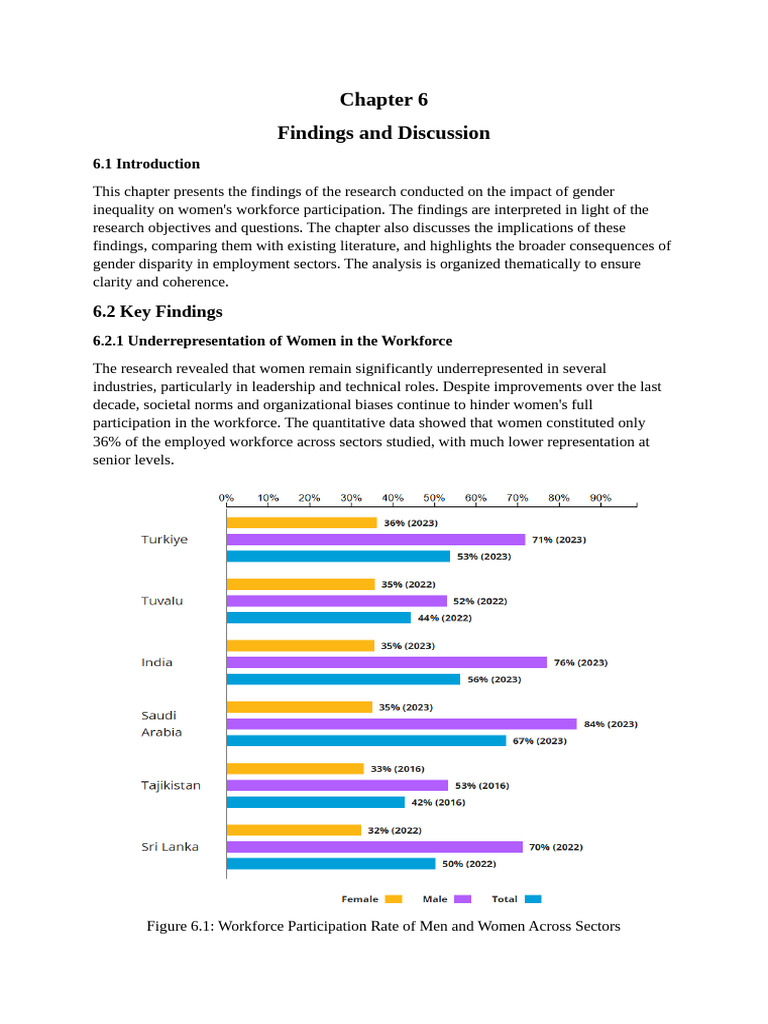 Chapter 6

Findings and Discussion

6.1 Introduction

This chapter presents the findings of the research conducted on the impact of gender inequality on women's workforce participation. The findings are interpreted in light of the research objectives and questions. The chapter also discusses the implications of these findings, comparing them with existing literature, and highlights the broader consequences of gender disparity in employment sectors. The analysis is organized thematically to ensure clarity and coherence.

6.2 Key Findings

6.2.1 Underrepresentation of Women in the Workforce

The research revealed that women remain significantly underrepresented in several industries, particularly in leadership and technical roles. Despite improvements over the last decade, societal norms and organizational biases continue to hinder women's full participation in the workforce. The quantitative data showed that women constituted only 36% of the employed workforce across sectors studied, with much lower representation at senior levels.

0% 10% 20% 30% 40% 50% 60% 70% 80% 90%

Turkiye
36% (2023)
71% (2023)
53% (2023)

Tuvalu
35% (2022)
52% (2022)
44% (2022)

India
35% (2023)
76% (2023)
56% (2023)

Saudi Arabia
35% (2023)
84% (2023)
67% (2023)

Tajikistan
33% (2016)
53% (2016)
42% (2016)

Sri Lanka
32% (2022)
70% (2022)
50% (2022)

Female Male Total

Figure 6.1: Workforce Participation Rate of Men and Women Across Sectors